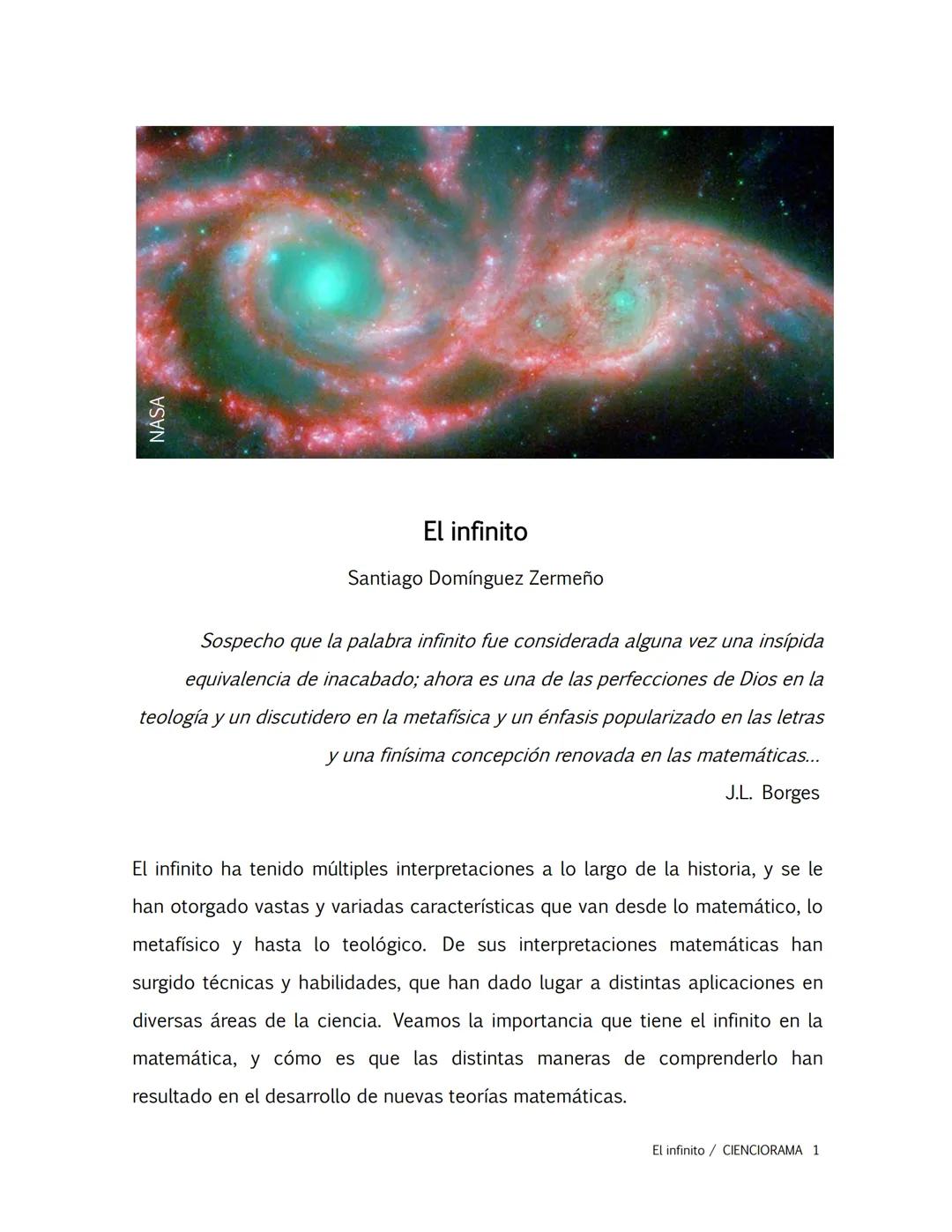 NASA

El infinito

Santiago Domínguez Zermeño

Sospecho que la palabra infinito fue considerada alguna vez una insípida equivalencia de inacabado; ahora es una de las perfecciones de Dios en la teología y un discutidero en la metafísica y un énfasis popularizado en las letras y una finísima concepción renovada en las matemáticas...
J.L. Borges

El infinito ha tenido múltiples interpretaciones a lo largo de la historia, y se le han otorgado vastas y variadas características que van desde lo matemático, lo metafísico y hasta lo teológico. De sus interpretaciones matemáticas han surgido técnicas y habilidades, que han dado lugar a distintas aplicaciones en diversas áreas de la ciencia. Veamos la importancia que tiene el infinito en la matemática, y cómo es que las distintas maneras de comprenderlo han resultado en el desarrollo de nuevas teorías matemáticas.

El infinito / CIENCIORAMA 1